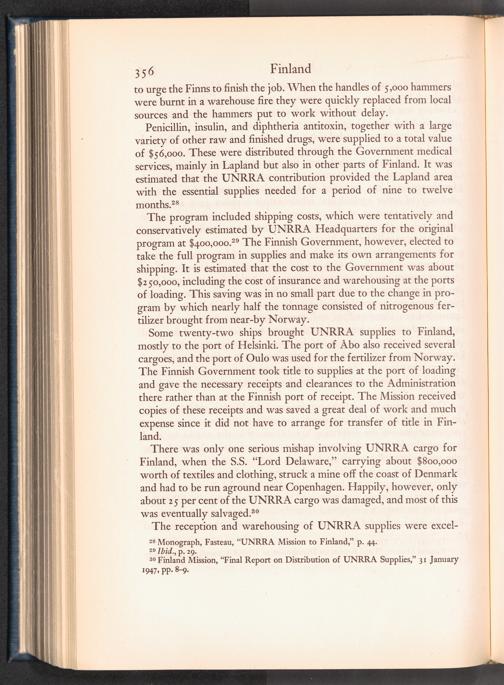 356 Finland

to urge the Finns to finish the job. When the handles of 5,000 hammers were burnt in a warehouse fire they were quickly replaced from local sources and the hammers put to work without delay.

Penicillin, insulin, and diphtheria antitoxin, together with a large variety of other raw and finished drugs, were supplied to a total value of $56,000. These were distributed through the Government medical services, mainly in Lapland but also in other parts of Finland. It was estimated that the UNRRA contribution provided the Lapland area with the essential supplies needed for a period of nine to twelve months.$^{28}$

The program included shipping costs, which were tentatively and conservatively estimated by UNRRA Headquarters for the original program at $400,000.$^{29}$ The Finnish Government, however, elected to take the full program in supplies and make its own arrangements for shipping. It is estimated that the cost to the Government was about $250,000, including the cost of insurance and warehousing at the ports of loading. This saving was in no small part due to the change in program by which nearly half the tonnage consisted of nitrogenous fertilizer brought from near-by Norway.

Some twenty-two ships brought UNRRA supplies to Finland, mostly to the port of Helsinki. The port of Åbo also received several cargoes, and the port of Oulo was used for the fertilizer from Norway. The Finnish Government took title to supplies at the port of loading and gave the necessary receipts and clearances to the Administration there rather than at the Finnish port of receipt. The Mission received copies of these receipts and was saved a great deal of work and much expense since it did not have to arrange for transfer of title in Finland.

There was only one serious mishap involving UNRRA cargo for Finland, when the S.S. "Lord Delaware," carrying about $800,000 worth of textiles and clothing, struck a mine off the coast of Denmark and had to be run aground near Copenhagen. Happily, however, only about 25 per cent of the UNRRA cargo was damaged, and most of this was eventually salvaged.$^{30}$

The reception and warehousing of UNRRA supplies were excel-

$^{28}$ Monograph, Fasteau, "UNRRA Mission to Finland," p. 44.
$^{29}$ Ibid., p. 29.
$^{30}$ Finland Mission, "Final Report on Distribution of UNRRA Supplies," 31 January 1947, pp. 8–9.